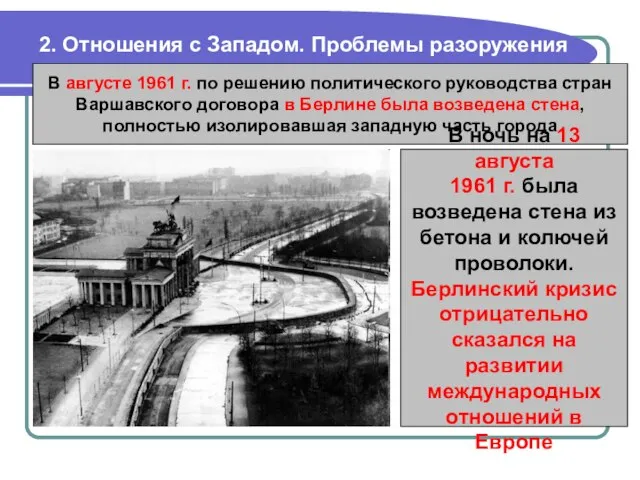 2. Отношения с Западом. Проблемы разоружения

В августе 1961 г. по решению политического руководства стран Варшавского договора в Берлине была возведена стена, полностью изолировавшая западную часть города.

В ночь на 13 августа 1961 г. была возведена стена из бетона и колючей проволоки. Берлинский кризис отрицательно сказался на развитии международных отношений в Европе